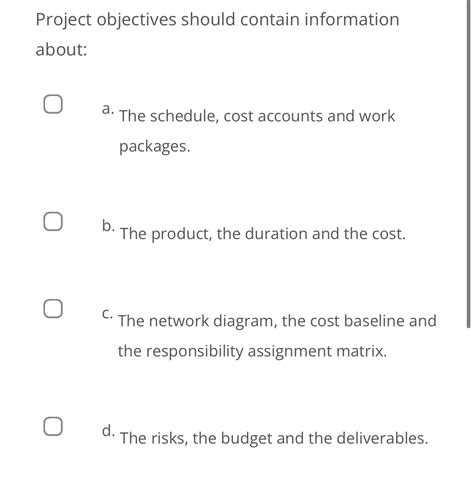 Project objectives should contain information about:

a. The schedule, cost accounts and work packages.

b. The product, the duration and the cost.

c. The network diagram, the cost baseline and the responsibility assignment matrix.

d. The risks, the budget and the deliverables.